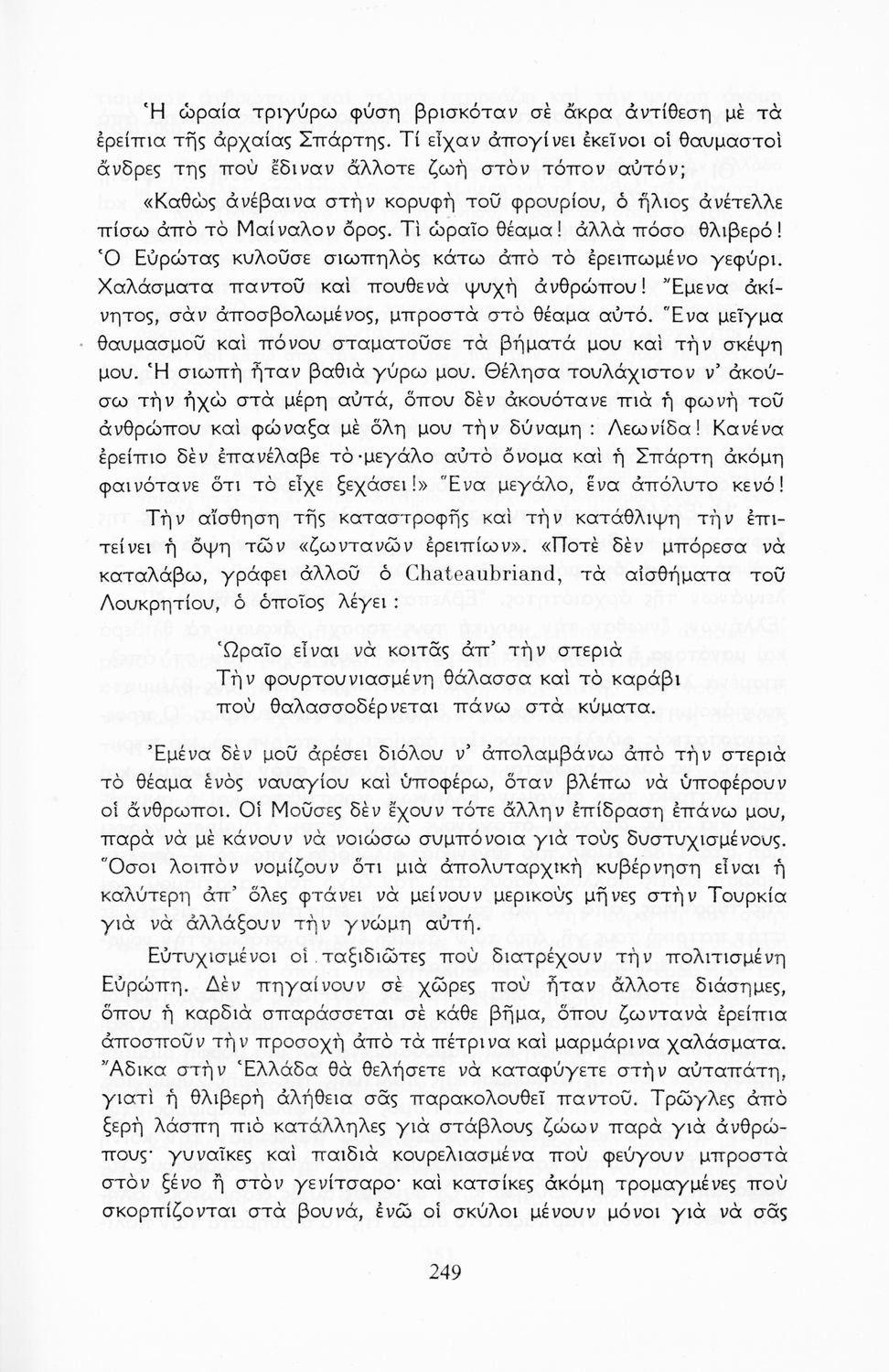 Ἡ ὡραία τριγύρω φύση βρισκόταν σὲ ἄκρα ἀντίθεση μὲ τὰ ἐρείπια τῆς ἀρχαίας Σπάρτης. Τί εἶχαν ἀπογίνει ἐκεῖνοι οἱ θαυμαστοὶ ἄνδρες της ποὺ ἔδιναν ἄλλοτε ζωὴ στὸν τόπον αὐτόν; «Καθὼς ἀνέβαινα στὴν κορυφὴ τοῦ φρουρίου, ὁ ἥλιος ἀνέτελλε πίσω ἀπὸ τὸ Μαίναλον ὄρος. Τὶ ὡραῖο θέαμα! ἀλλὰ πόσο θλιβερό! Ὁ Εὐρώτας κυλοῦσε σιωπηλὸς κάτω ἀπὸ τὸ ἐρειπωμένο γεφύρι. Χαλάσματα παντοῦ καὶ πουθενὰ ψυχὴ ἀνθρώπου! Ἔμενα ἀκίνητος, σὰν ἀποσβολωμένος, μπροστὰ στὸ θέαμα αὐτό. Ἕνα μεῖγμα θαυμασμοῦ καὶ πόνου σταματοῦσε τὰ βήματά μου καὶ τὴν σκέψη μου. Ἡ σιωπὴ ἦταν βαθιὰ γύρω μου. Θέλησα τουλάχιστον ν' ἀκούσω τὴν ἠχὼ στὰ μέρη αὐτά, ὅπου δὲν ἀκουότανε πιὰ ἡ φωνὴ τοῦ ἀνθρώπου καὶ φώναξα μὲ ὅλη μου τὴν δύναμη : Λεωνίδα! Κανένα ἐρείπιο δὲν ἐπανέλαβε τὸ μεγάλο αὐτὸ ὄνομα καὶ ἡ Σπάρτη ἀκόμη φαινότανε ὅτι τὸ εἶχε ξεχάσει!» Ἕνα μεγάλο, ἕνα ἀπόλυτο κενό!

Τὴν αἴσθηση τῆς καταστροφῆς καὶ τὴν κατάθλιψη τὴν ἐπιτείνει ἡ ὄψη τῶν «ζωντανῶν ἐρειπίων». «Ποτὲ δὲν μπόρεσα νὰ καταλάβω, γράφει ἀλλοῦ ὁ Chateaubriand, τὰ αἰσθήματα τοῦ Λουκρητίου, ὁ ὁποῖος λέγει :

Ὡραῖο εἶναι νὰ κοιτᾶς ἀπ' τὴν στεριὰ
Τὴν φουρτουνιασμένη θάλασσα καὶ τὸ καράβι
ποὺ θαλασσοδέρνεται πάνω στὰ κύματα.

Ἐμένα δὲν μοῦ ἀρέσει διόλου ν' ἀπολαμβάνω ἀπὸ τὴν στεριὰ τὸ θέαμα ἑνὸς ναυαγίου καὶ ὑποφέρω, ὅταν βλέπω νὰ ὑποφέρουν οἱ ἄνθρωποι. Οἱ Μοῦσες δὲν ἔχουν τότε ἄλλην ἐπίδραση ἐπάνω μου, παρὰ νὰ μὲ κάνουν νὰ νοιώσω συμπόνοια γιὰ τοὺς δυστυχισμένους. Ὅσοι λοιπὸν νομίζουν ὅτι μιὰ ἀπολυταρχικὴ κυβέρνηση εἶναι ἡ καλύτερη ἀπ' ὅλες φτάνει νὰ μείνουν μερικοὺς μῆνες στὴν Τουρκία γιὰ νὰ ἀλλάξουν τὴν γνώμη αὐτή.

Εὐτυχισμένοι οἱ ταξιδιῶτες ποὺ διατρέχουν τὴν πολιτισμένη Εὐρώπη. Δὲν πηγαίνουν σὲ χῶρες ποὺ ἦταν ἄλλοτε διάσημες, ὅπου ἡ καρδιὰ σπαράσσεται σὲ κάθε βῆμα, ὅπου ζωντανὰ ἐρείπια ἀποσποῦν τὴν προσοχὴ ἀπὸ τὰ πέτρινα καὶ μαρμάρινα χαλάσματα. Ἄδικα στὴν Ἑλλάδα θὰ θελήσετε νὰ καταφύγετε στὴν αὐταπάτη, γιατὶ ἡ θλιβερὴ ἀλήθεια σᾶς παρακολουθεῖ παντοῦ. Τρῶγλες ἀπὸ ξερὴ λάσπη πιὸ κατάλληλες γιὰ στάβλους ζώων παρὰ γιὰ ἀνθρώπους· γυναῖκες καὶ παιδιὰ κουρελιασμένα ποὺ φεύγουν μπροστὰ στὸν ξένο ἢ στὸν γενίτσαρο· καὶ κατσίκες ἀκόμη τρομαγμένες ποὺ σκορπίζονται στὰ βουνά, ἐνῶ οἱ σκύλοι μένουν μόνοι γιὰ νὰ σᾶς

249